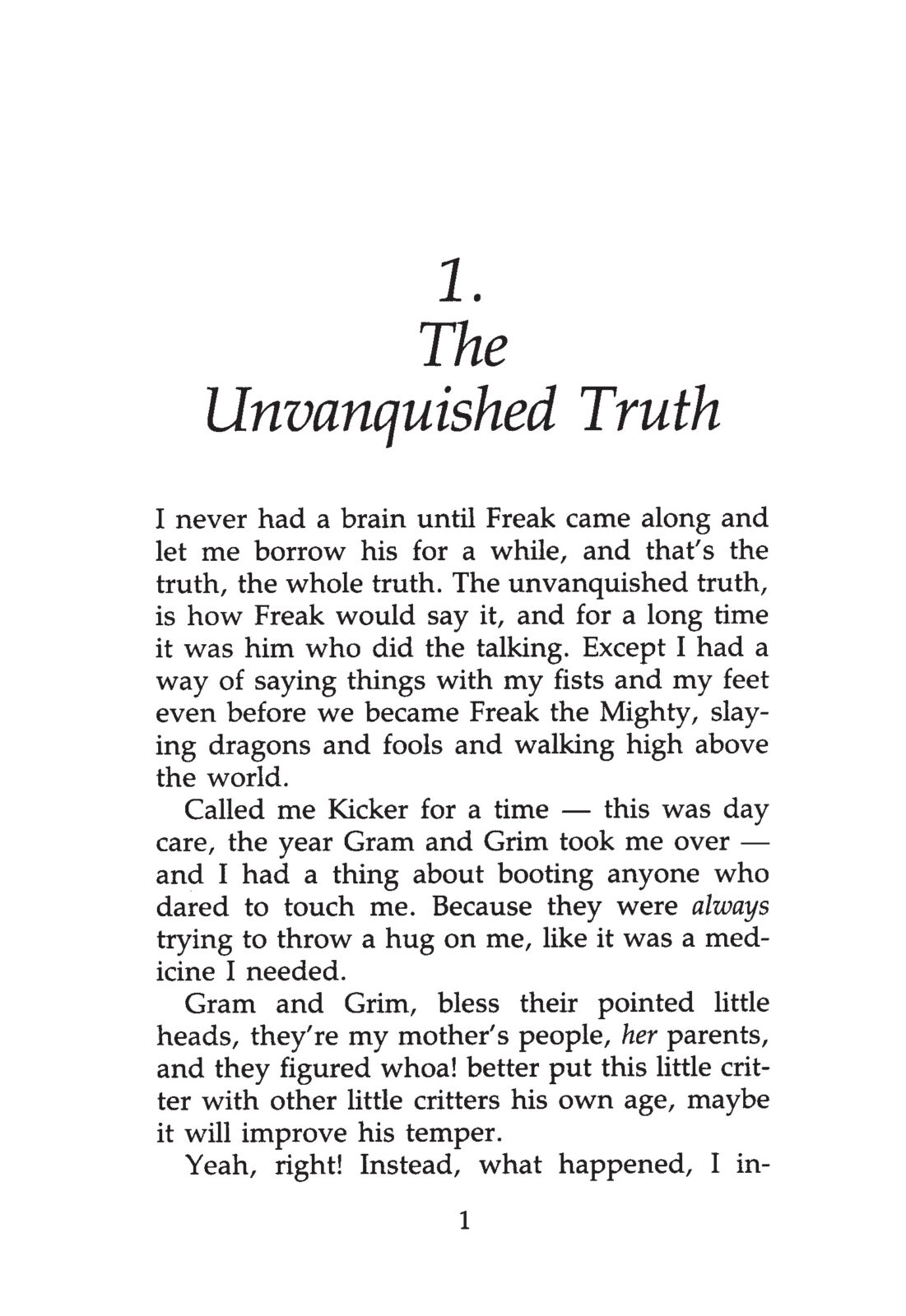 1.
The
Unvanquished Truth

I never had a brain until Freak came along and let me borrow his for a while, and that's the truth, the whole truth. The unvanquished truth, is how Freak would say it, and for a long time it was him who did the talking. Except I had a way of saying things with my fists and my feet even before we became Freak the Mighty, slaying dragons and fools and walking high above the world.

Called me Kicker for a time — this was day care, the year Gram and Grim took me over — and I had a thing about booting anyone who dared to touch me. Because they were always trying to throw a hug on me, like it was a medicine I needed.

Gram and Grim, bless their pointed little heads, they're my mother's people, her parents, and they figured whoa! better put this little critter with other little critters his own age, maybe it will improve his temper.

Yeah, right! Instead, what happened, I in-

1